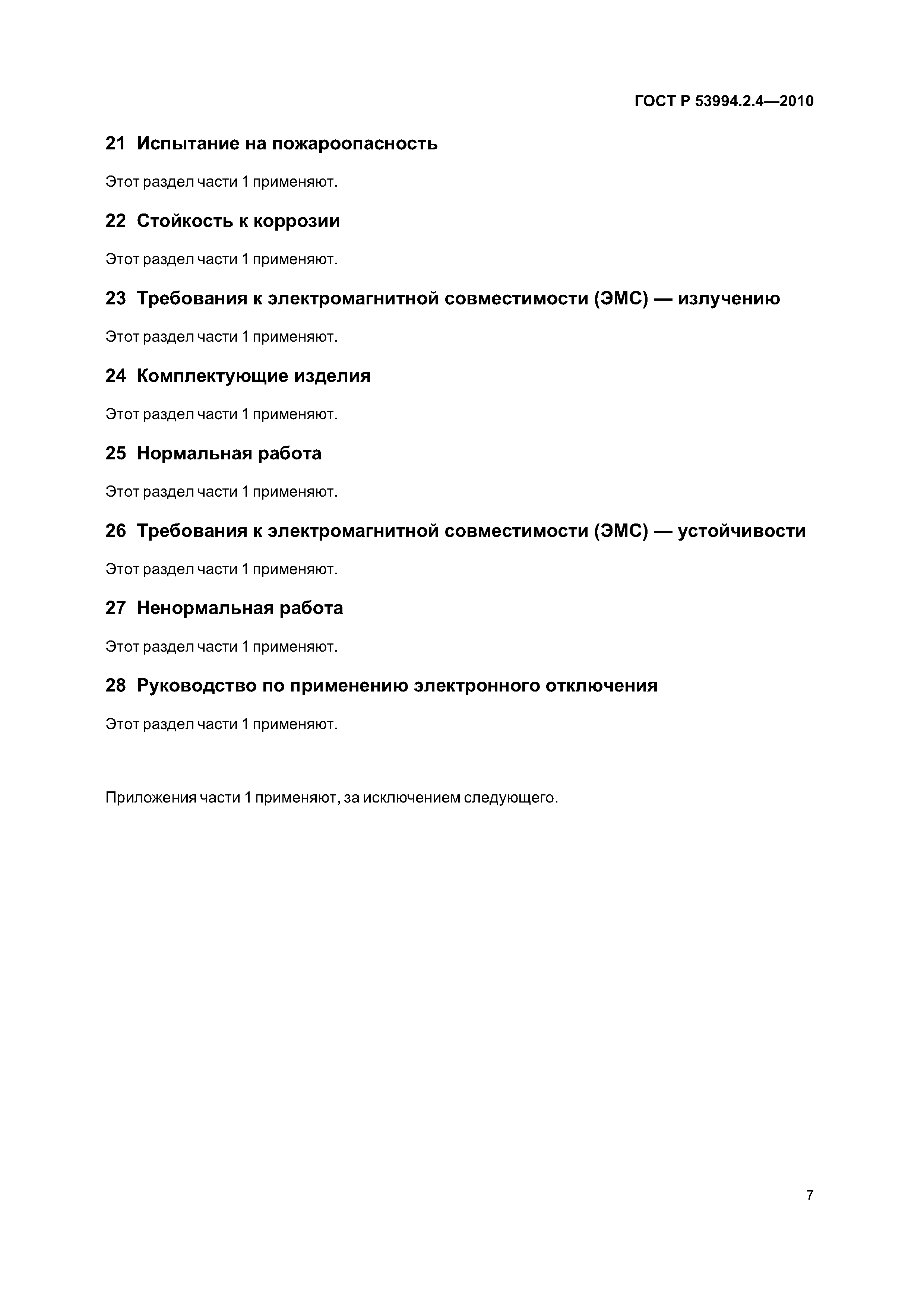 ГОСТ Р 53994.2.4—2010

21 Испытание на пожароопасность

Этот раздел части 1 применяют.

22 Стойкость к коррозии

Этот раздел части 1 применяют.

23 Требования к электромагнитной совместимости (ЭМС) — излучению

Этот раздел части 1 применяют.

24 Комплектующие изделия

Этот раздел части 1 применяют.

25 Нормальная работа

Этот раздел части 1 применяют.

26 Требования к электромагнитной совместимости (ЭМС) — устойчивости

Этот раздел части 1 применяют.

27 Ненормальная работа

Этот раздел части 1 применяют.

28 Руководство по применению электронного отключения

Этот раздел части 1 применяют.

Приложения части 1 применяют, за исключением следующего.

7